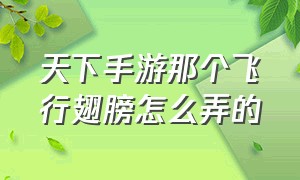 天下手游那个飞行翅膀怎么弄的